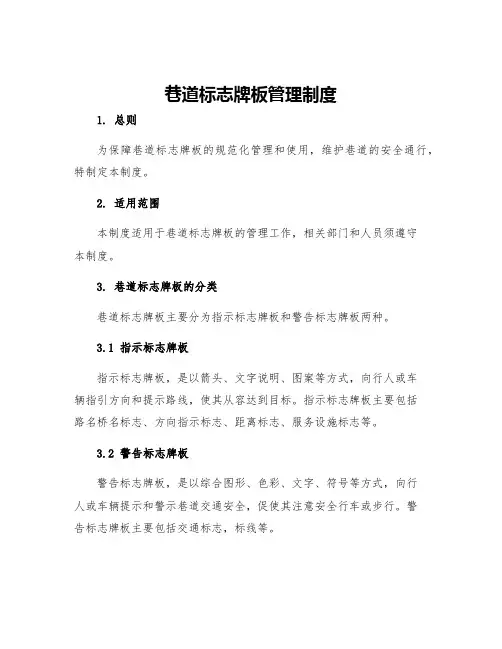 巷道标志牌板管理制度

1. 总则

为保障巷道标志牌板的规范化管理和使用，维护巷道的安全通行，特制定本制度。

2. 适用范围

本制度适用于巷道标志牌板的管理工作，相关部门和人员须遵守本制度。

3. 巷道标志牌板的分类

巷道标志牌板主要分为指示标志牌板和警告标志牌板两种。

3.1 指示标志牌板

指示标志牌板，是以箭头、文字说明、图案等方式，向行人或车辆指引方向和提示路线，使其从容达到目标。指示标志牌板主要包括路名桥名标志、方向指示标志、距离标志、服务设施标志等。

3.2 警告标志牌板

警告标志牌板，是以综合图形、色彩、文字、符号等方式，向行人或车辆提示和警示巷道交通安全，促使其注意安全行车或步行。警告标志牌板主要包括交通标志，标线等。